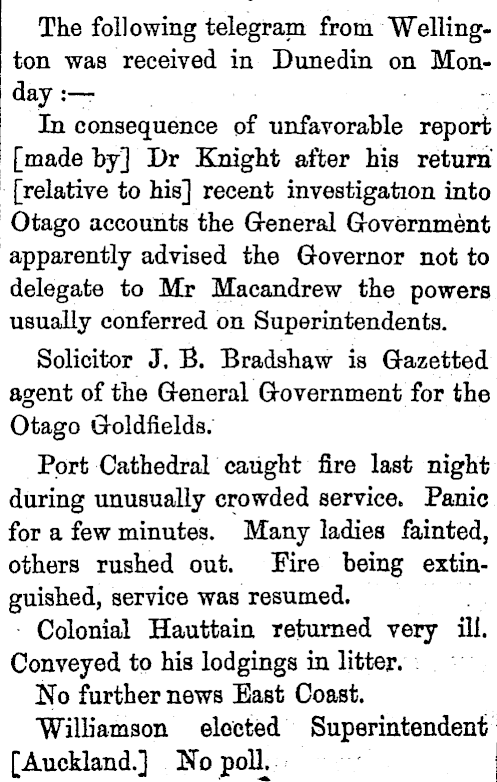 The following telegram from Wellington was received in Dunedin on Monday :—

In consequence of unfavorable report [made by] Dr Knight after his return [relative to his] recent investigation into Otago accounts the General Government apparently advised the Governor not to delegate to Mr Macandrew the powers usually conferred on Superintendents.

Solicitor J. B. Bradshaw is Gazetted agent of the General Government for the Otago Goldfields.

Port Cathedral caught fire last night during unusually crowded service. Panic for a few minutes. Many ladies fainted, others rushed out. Fire being extinguished, service was resumed.

Colonial Hauttain returned very ill. Conveyed to his lodgings in litter.

No further news East Coast.

Williamson elected Superintendent [Auckland.] No poll.